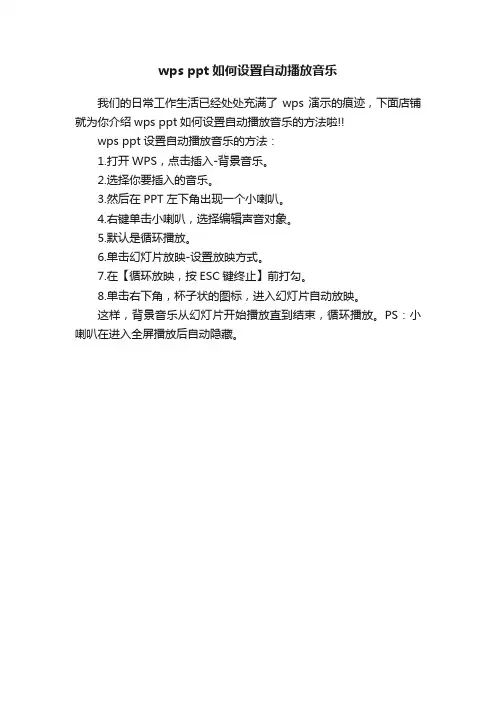 wps ppt 如何设置自动播放音乐

我们的日常工作生活已经处处充满了 wps 演示的痕迹，下面店铺就为你介绍 wps ppt 如何设置自动播放音乐的方法啦!!

wps ppt 设置自动播放音乐的方法：

1.打开 WPS，点击插入-背景音乐。

2.选择你要插入的音乐。

3.然后在 PPT 左下角出现一个小喇叭。

4.右键单击小喇叭，选择编辑声音对象。

5.默认是循环播放。

6.单击幻灯片放映-设置放映方式。

7.在【循环放映，按 ESC 键终止】前打勾。

8.单击右下角，杯子状的图标，进入幻灯片自动放映。

这样，背景音乐从幻灯片开始播放直到结束，循环播放。PS：小喇叭在进入全屏播放后自动隐藏。